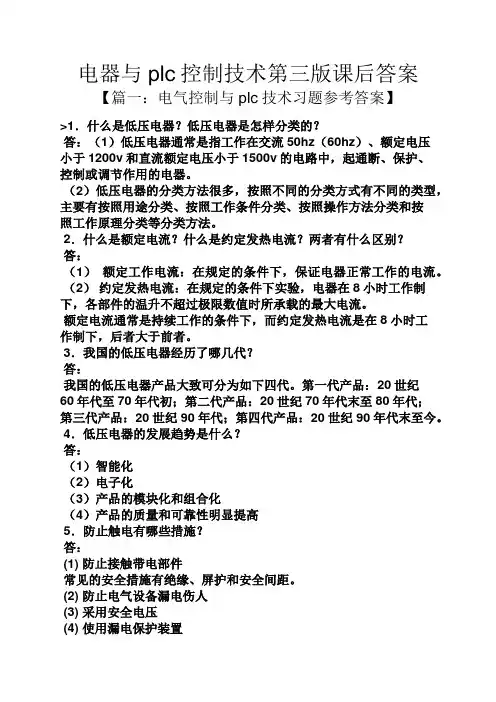 电器与 plc 控制技术第三版课后答案

【篇一：电气控制与 plc 技术习题参考答案】

>1．什么是低压电器？低压电器是怎样分类的？

答：（1）低压电器通常是指工作在交流 50hz（60hz）、额定电压小于 1200v 和直流额定电压小于 1500v 的电路中，起通断、保护、控制或调节作用的电器。

（2）低压电器的分类方法很多，按照不同的分类方式有不同的类型，主要有按照用途分类、按照工作条件分类、按照操作方法分类和按照工作原理分类等分类方法。

2．什么是额定电流？什么是约定发热电流？两者有什么区别？

答：

（1） 额定工作电流：在规定的条件下，保证电器正常工作的电流。

（2） 约定发热电流：在规定的条件下实验，电器在 8 小时工作制下，各部件的温升不超过极限数值时所承载的最大电流。

额定电流通常是持续工作的条件下，而约定发热电流是在 8 小时工作制下，后者大于前者。

3．我国的低压电器经历了哪几代？

答：

我国的低压电器产品大致可分为如下四代。第一代产品：20 世纪 60 年代至 70 年代初；第二代产品：20 世纪 70 年代末至 80 年代；第三代产品：20 世纪 90 年代；第四代产品：20 世纪 90 年代末至今。

4．低压电器的发展趋势是什么？

答：

（1）智能化

（2）电子化

（3）产品的模块化和组合化

（4）产品的质量和可靠性明显提高

5．防止触电有哪些措施？

答：

(1) 防止接触带电部件

常见的安全措施有绝缘、屏护和安全间距。

(2) 防止电气设备漏电伤人

(3) 采用安全电压

(4) 使用漏电保护装置